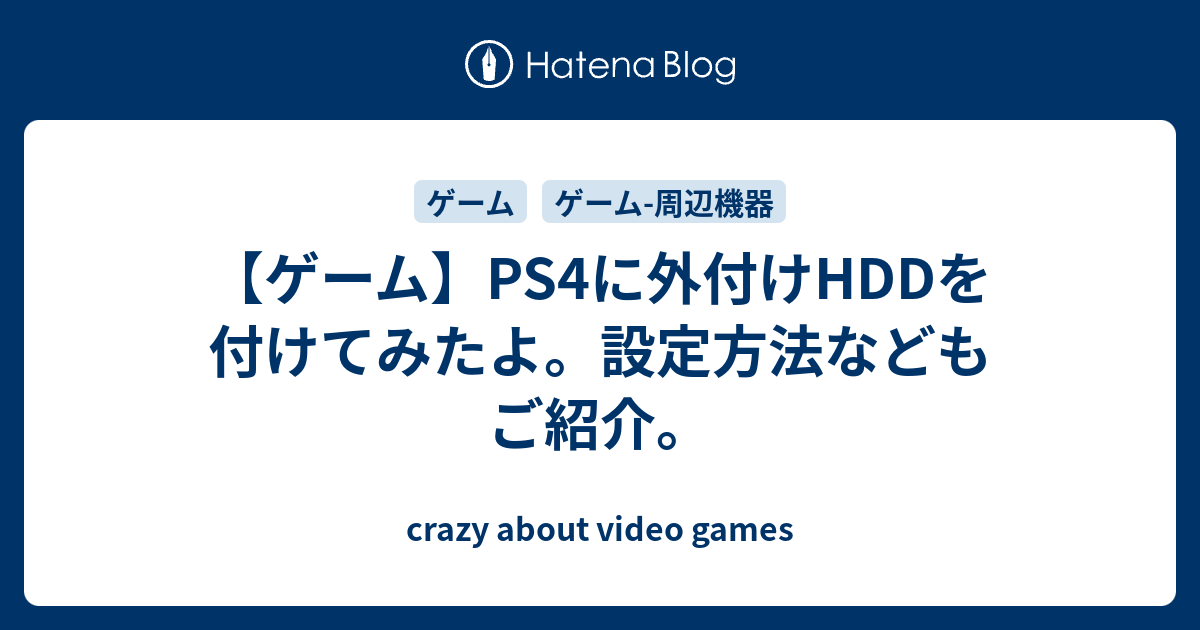 Hatena Blog

ゲーム ゲーム-周辺機器

【ゲーム】PS4に外付けHDDを付けてみたよ。設定方法などもご紹介。

crazy about video games